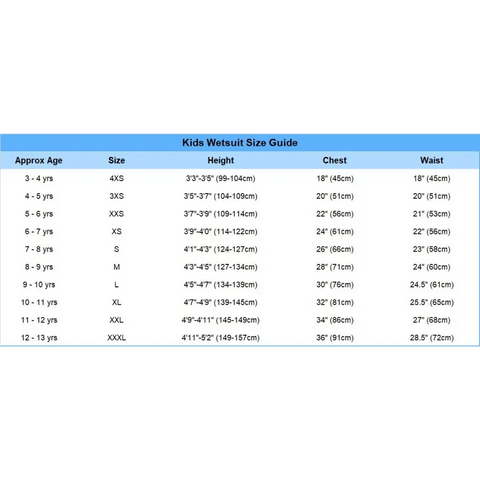 Kids Wetsuit Size Guide

| Approx Age | Size | Height | Chest | Waist |
|---|---|---|---|---|
| 3 - 4 yrs | 4XS | 3'3"-3'5" (99-104cm) | 18" (45cm) | 18" (45cm) |
| 4 - 5 yrs | 3XS | 3'5"-3'7" (104-109cm) | 20" (51cm) | 20" (51cm) |
| 5 - 6 yrs | XXS | 3'7"-3'9" (109-114cm) | 22" (56cm) | 21" (53cm) |
| 6 - 7 yrs | XS | 3'9"-4'0" (114-122cm) | 24" (61cm) | 22" (56cm) |
| 7 - 8 yrs | S | 4'1"-4'3" (124-127cm) | 26" (66cm) | 23" (58cm) |
| 8 - 9 yrs | M | 4'3"-4'5" (127-134cm) | 28" (71cm) | 24" (60cm) |
| 9 - 10 yrs | L | 4'5"-4'7" (134-139cm) | 30" (76cm) | 24.5" (61cm) |
| 10 - 11 yrs | XL | 4'7"-4'9" (139-145cm) | 32" (81cm) | 25.5" (65cm) |
| 11 - 12 yrs | XXL | 4'9"-4'11" (145-149cm) | 34" (86cm) | 27" (68cm) |
| 12 - 13 yrs | XXXL | 4'11"-5'2" (149-157cm) | 36" (91cm) | 28.5" (72cm) |